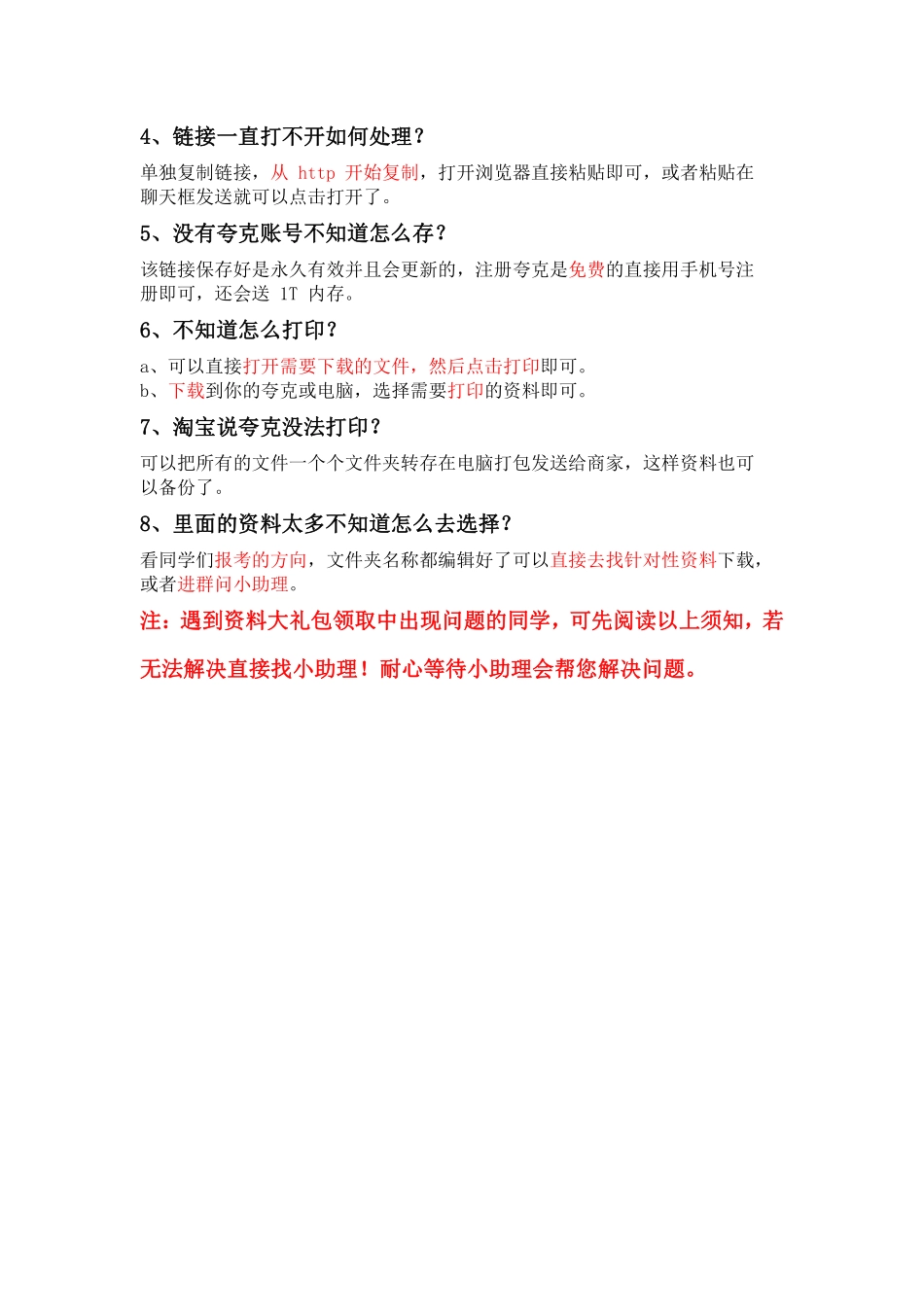 4、链接一直打不开如何处理？

单独复制链接，从 http 开始复制，打开浏览器直接粘贴即可，或者粘贴在聊天框发送就可以点击打开了。

5、没有夸克账号不知道怎么存？

该链接保存好是永久有效并且会更新的，注册夸克是免费的直接用手机号注册即可，还会送 1T 内存。

6、不知道怎么打印？

a、可以直接打开需要下载的文件，然后点击打印即可。
b、下载到你的夸克或电脑，选择需要打印的资料即可。

7、淘宝说夸克没法打印？

可以把所有的文件一个个文件夹转存在电脑打包发送给商家，这样资料也可以备份了。

8、里面的资料太多不知道怎么去选择？

看同学们报考的方向，文件夹名称都编辑好了可以直接去找针对性资料下载，或者进群问小助理。

注：遇到资料大礼包领取中出现问题的同学，可先阅读以上须知，若无法解决直接找小助理！耐心等待小助理会帮您解决问题。